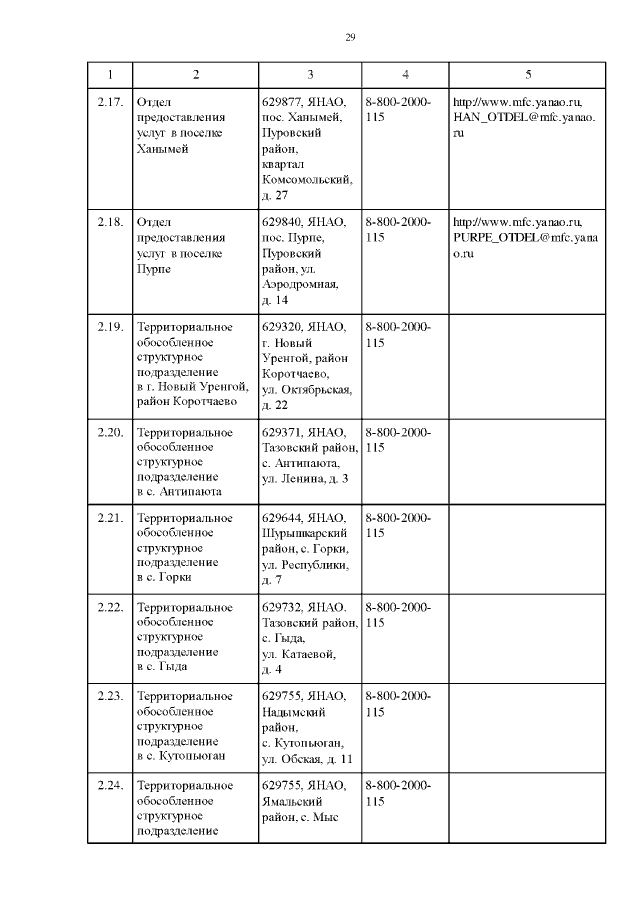 29

| 1 | 2 | 3 | 4 | 5 |
|---|---|---|---|---|
| 2.17. | Отдел предоставления услуг в поселке Ханымей | 629877, ЯНАО, пос. Ханымей, Пуровский район, квартал Комсомольский, д. 27 | 8-800-2000-115 | http://www.mfc.yanao.ru, HAN_OTDEL@mfc.yanao.ru |
| 2.18. | Отдел предоставления услуг в поселке Пурпе | 629840, ЯНАО, пос. Пурпе, Пуровский район, ул. Аэродромная, д. 14 | 8-800-2000-115 | http://www.mfc.yanao.ru, PURPE_OTDEL@mfc.yanao.ru |
| 2.19. | Территориальное обособленное структурное подразделение в г. Новый Уренгой, район Коротчаево | 629320, ЯНАО, г. Новый Уренгой, район Коротчаево, ул. Октябрьская, д. 22 | 8-800-2000-115 | |
| 2.20. | Территориальное обособленное структурное подразделение в с. Антипаюта | 629371, ЯНАО, Тазовский район, с. Антипаюта, ул. Ленина, д. 3 | 8-800-2000-115 | |
| 2.21. | Территориальное обособленное структурное подразделение в с. Горки | 629644, ЯНАО, Шурышкарский район, с. Горки, ул. Республики, д. 7 | 8-800-2000-115 | |
| 2.22. | Территориальное обособленное структурное подразделение в с. Гыда | 629732, ЯНАО. Тазовский район, с. Гыда, ул. Катаевой, д. 4 | 8-800-2000-115 | |
| 2.23. | Территориальное обособленное структурное подразделение в с. Кутопьюган | 629755, ЯНАО, Надымский район, с. Кутопьюган, ул. Обская, д. 11 | 8-800-2000-115 | |
| 2.24. | Территориальное обособленное структурное подразделение | 629755, ЯНАО, Ямальский район, с. Мыс | 8-800-2000-115 | |